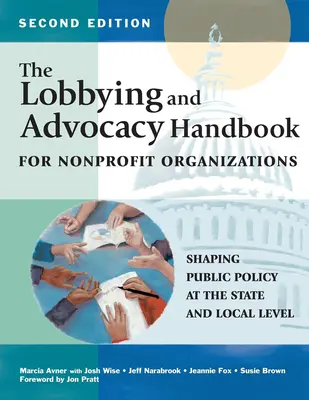 SECOND EDITION

The Lobbying and Advocacy Handbook

FOR NONPROFIT ORGANIZATIONS

SHAPING PUBLIC POLICY AT THE STATE AND LOCAL LEVEL

Marcia Avner with Josh Wise • Jeff Narabrook • Jeannie Fox • Susie Brown
Foreword by Jon Pratt